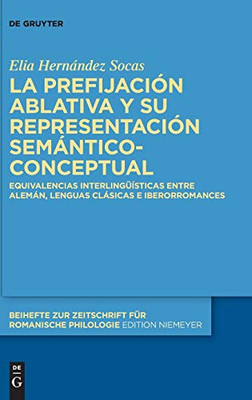 DE GRUYTER

Elia Hernández Socas

LA PREFIJACIÓN ABLATIVA Y SU REPRESENTACIÓN SEMÁNTICO-CONCEPTUAL

EQUIVALENCIAS INTERLINGÜÍSTICAS ENTRE ALEMÁN, LENGUAS CLÁSICAS E IBERORROMANCES

BEIHEFTE ZUR ZEITSCHRIFT FÜR ROMANISCHE PHILOLOGIE EDITION NIEMEYER

DE G